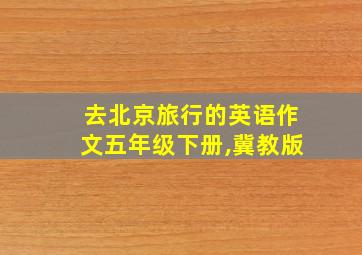 去北京旅行的英语作文五年级下册,冀教版